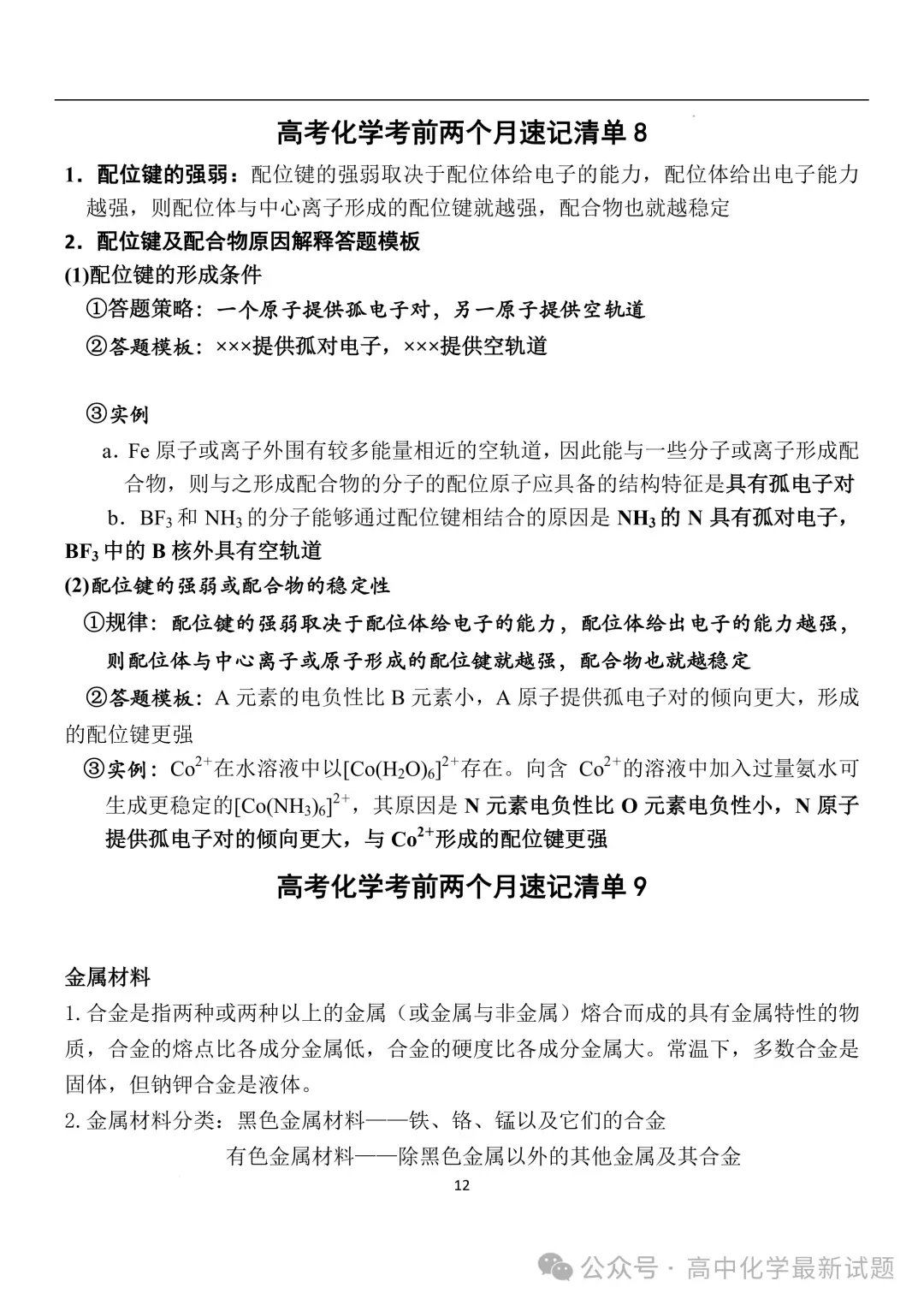 高考化学考前两个月速记清单 8

1．配位键的强弱：配位键的强弱取决于配位体给电子的能力，配位体给出电子能力越强，则配位体与中心离子形成的配位键就越强，配合物也就越稳定

2．配位键及配合物原因解释答题模板

(1)配位键的形成条件

①答题策略：一个原子提供孤电子对，另一原子提供空轨道

②答题模板：×××提供孤对电子，×××提供空轨道

③实例

a．Fe 原子或离子外围有较多能量相近的空轨道，因此能与一些分子或离子形成配合物，则与之形成配合物的分子的配位原子应具备的结构特征是具有孤电子对

b．$BF_3$ 和 $NH_3$ 的分子能够通过配位键相结合的原因是 $NH_3$ 的 N 具有孤对电子，$BF_3$ 中的 B 核外具有空轨道

(2)配位键的强弱或配合物的稳定性

①规律：配位键的强弱取决于配位体给电子的能力，配位体给出电子的能力越强，则配位体与中心离子或原子形成的配位键就越强，配合物也就越稳定

②答题模板：A 元素的电负性比 B 元素小，A 原子提供孤电子对的倾向更大，形成的配位键更强

③实例：$Co^{2+}$在水溶液中以$[Co(H_2O)_6]^{2+}$存在。向含 $Co^{2+}$的溶液中加入过量氨水可生成更稳定的$[Co(NH_3)_6]^{2+}$，其原因是 N 元素电负性比 O 元素电负性小，N 原子提供孤电子对的倾向更大，与 $Co^{2+}$形成的配位键更强

高考化学考前两个月速记清单 9

金属材料

1. 合金是指两种或两种以上的金属（或金属与非金属）熔合而成的具有金属特性的物质，合金的熔点比各成分金属低，合金的硬度比各成分金属大。常温下，多数合金是固体，但钠钾合金是液体。

2. 金属材料分类：黑色金属材料——铁、铬、锰以及它们的合金

有色金属材料——除黑色金属以外的其他金属及其合金

12

公众号 · 高中化学最新试题